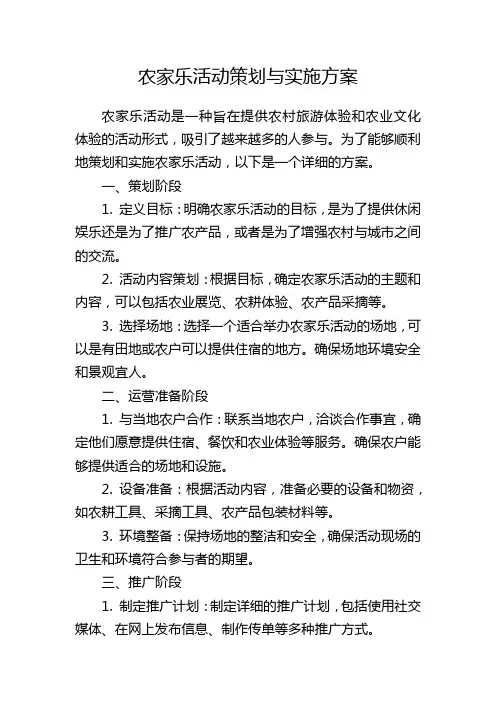 农家乐活动策划与实施方案

农家乐活动是一种旨在提供农村旅游体验和农业文化体验的活动形式，吸引了越来越多的人参与。为了能够顺利地策划和实施农家乐活动，以下是一个详细的方案。

一、策划阶段

1. 定义目标：明确农家乐活动的目标，是为了提供休闲娱乐还是为了推广农产品，或者是为了增强农村与城市之间的交流。

2. 活动内容策划：根据目标，确定农家乐活动的主题和内容，可以包括农业展览、农耕体验、农产品采摘等。

3. 选择场地：选择一个适合举办农家乐活动的场地，可以是有田地或农户可以提供住宿的地方。确保场地环境安全和景观宜人。

二、运营准备阶段

1. 与当地农户合作：联系当地农户，洽谈合作事宜，确定他们愿意提供住宿、餐饮和农业体验等服务。确保农户能够提供适合的场地和设施。

2. 设备准备：根据活动内容，准备必要的设备和物资，如农耕工具、采摘工具、农产品包装材料等。

3. 环境整备：保持场地的整洁和安全，确保活动现场的卫生和环境符合参与者的期望。

三、推广阶段

1. 制定推广计划：制定详细的推广计划，包括使用社交媒体、在网上发布信息、制作传单等多种推广方式。